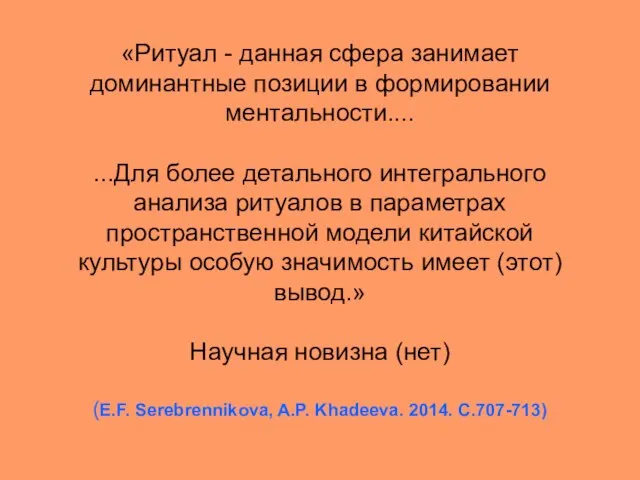 «Ритуал - данная сфера занимает доминантные позиции в формировании ментальности....

...Для более детального интегрального анализа ритуалов в параметрах пространственной модели китайской культуры особую значимость имеет (этот) вывод.»

Научная новизна (нет)

(E.F. Serebrennikova, A.P. Khadeeva. 2014. C.707-713)